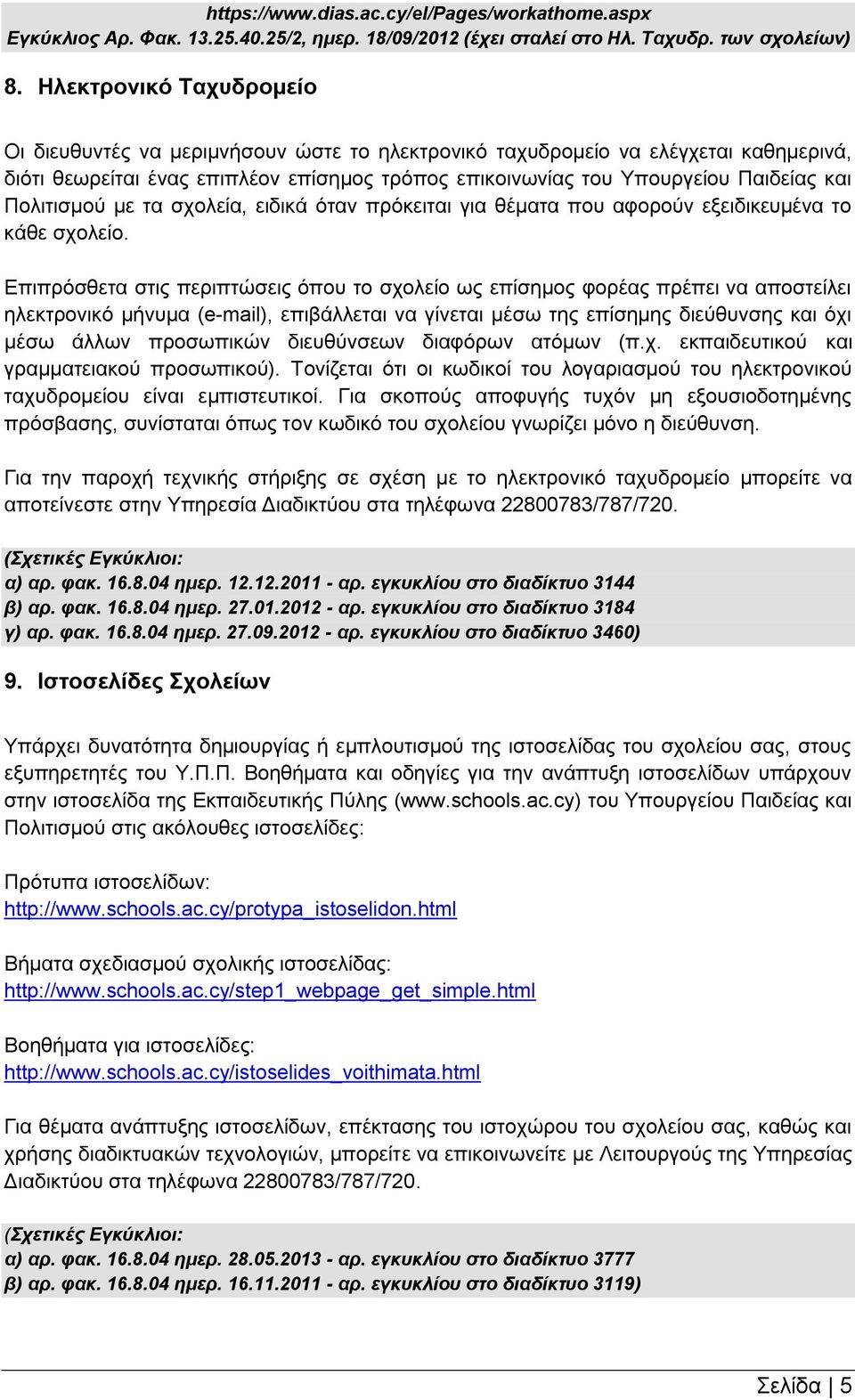 https://www.dias.ac.cy/el/Pages/workathome.aspx
Εγκύκλιος Αρ. Φακ. 13.25.40.25/2, ημερ. 18/09/2012 (έχει σταλεί στο Ηλ. Ταχυδρ. των σχολείων)

8. Ηλεκτρονικό Ταχυδρομείο

Οι διευθυντές να μεριμνήσουν ώστε το ηλεκτρονικό ταχυδρομείο να ελέγχεται καθημερινά, διότι θεωρείται ένας επιπλέον επίσημος τρόπος επικοινωνίας του Υπουργείου Παιδείας και Πολιτισμού με τα σχολεία, ειδικά όταν πρόκειται για θέματα που αφορούν εξειδικευμένα το κάθε σχολείο.

Επιπρόσθετα στις περιπτώσεις όπου το σχολείο ως επίσημος φορέας πρέπει να αποστείλει ηλεκτρονικό μήνυμα (e-mail), επιβάλλεται να γίνεται μέσω της επίσημης διεύθυνσης και όχι μέσω άλλων προσωπικών διευθύνσεων διαφόρων ατόμων (π.χ. εκπαιδευτικού και γραμματειακού προσωπικού). Τονίζεται ότι οι κωδικοί του λογαριασμού του ηλεκτρονικού ταχυδρομείου είναι εμπιστευτικοί. Για σκοπούς αποφυγής τυχόν μη εξουσιοδοτημένης πρόσβασης, συνίσταται όπως τον κωδικό του σχολείου γνωρίζει μόνο η διεύθυνση.

Για την παροχή τεχνικής στήριξης σε σχέση με το ηλεκτρονικό ταχυδρομείο μπορείτε να αποτείνεστε στην Υπηρεσία Διαδικτύου στα τηλέφωνα 22800783/787/720.

(Σχετικές Εγκύκλιοι:
α) αρ. φακ. 16.8.04 ημερ. 12.12.2011 - αρ. εγκυκλίου στο διαδίκτυο 3144
β) αρ. φακ. 16.8.04 ημερ. 27.01.2012 - αρ. εγκυκλίου στο διαδίκτυο 3184
γ) αρ. φακ. 16.8.04 ημερ. 27.09.2012 - αρ. εγκυκλίου στο διαδίκτυο 3460)

9. Ιστοσελίδες Σχολείων

Υπάρχει δυνατότητα δημιουργίας ή εμπλουτισμού της ιστοσελίδας του σχολείου σας, στους εξυπηρετητές του Υ.Π.Π. Βοηθήματα και οδηγίες για την ανάπτυξη ιστοσελίδων υπάρχουν στην ιστοσελίδα της Εκπαιδευτικής Πύλης (www.schools.ac.cy) του Υπουργείου Παιδείας και Πολιτισμού στις ακόλουθες ιστοσελίδες:

Πρότυπα ιστοσελίδων:
http://www.schools.ac.cy/protypa_istoselidon.html

Βήματα σχεδιασμού σχολικής ιστοσελίδας:
http://www.schools.ac.cy/step1_webpage_get_simple.html

Βοηθήματα για ιστοσελίδες:
http://www.schools.ac.cy/istoselides_voithimata.html

Για θέματα ανάπτυξης ιστοσελίδων, επέκτασης του ιστοχώρου του σχολείου σας, καθώς και χρήσης διαδικτυακών τεχνολογιών, μπορείτε να επικοινωνείτε με Λειτουργούς της Υπηρεσίας Διαδικτύου στα τηλέφωνα 22800783/787/720.

(Σχετικές Εγκύκλιοι:
α) αρ. φακ. 16.8.04 ημερ. 28.05.2013 - αρ. εγκυκλίου στο διαδίκτυο 3777
β) αρ. φακ. 16.8.04 ημερ. 16.11.2011 - αρ. εγκυκλίου στο διαδίκτυο 3119)

Σελίδα | 5